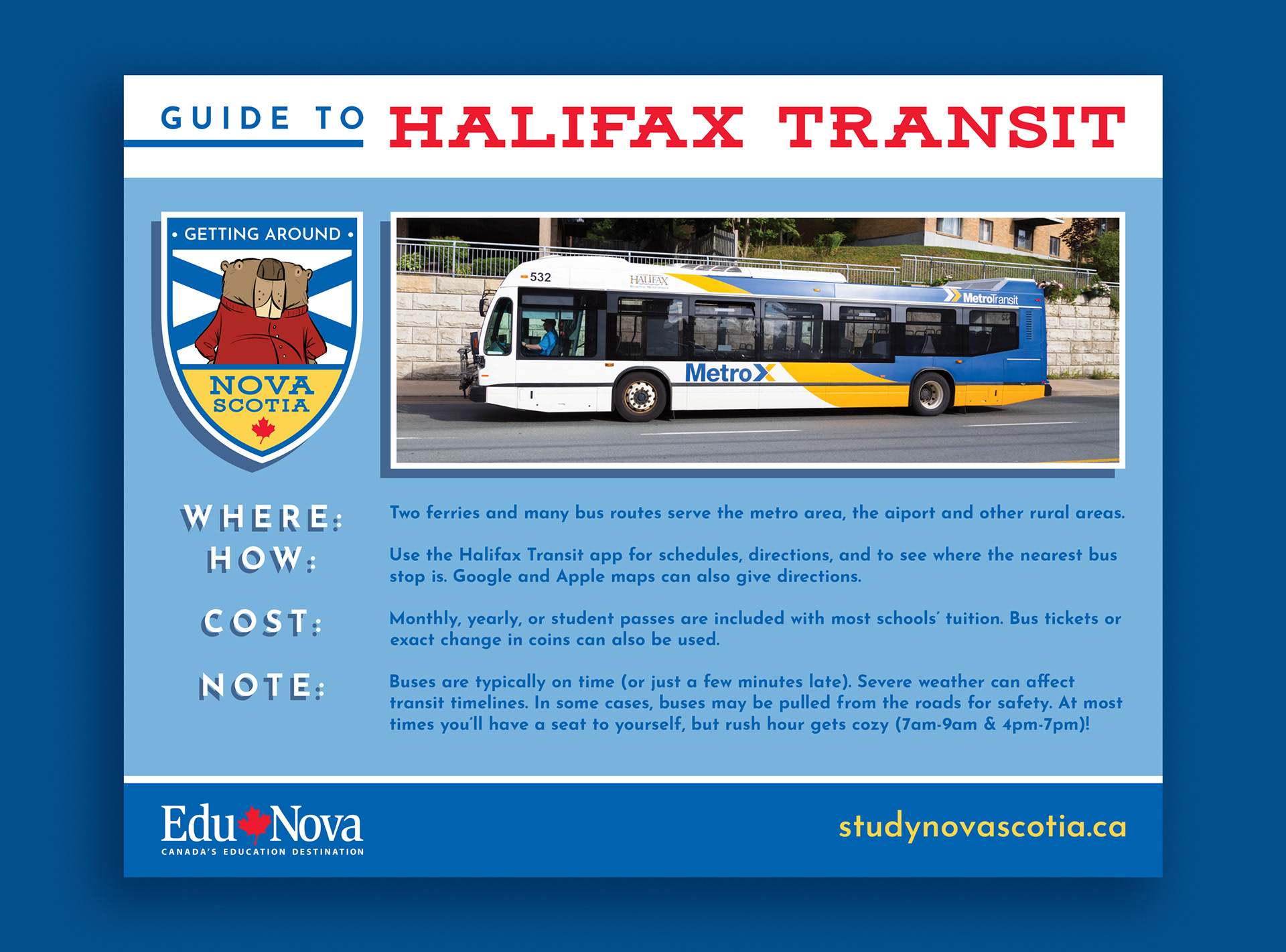 GUIDE TO HALIFAX TRANSIT

• GETTING AROUND •

NOVA SCOTIA

532

HALIFAX

MetroTransit

MetroX

WHERE: Two ferries and many bus routes serve the metro area, the aiport and other rural areas.

HOW: Use the Halifax Transit app for schedules, directions, and to see where the nearest bus stop is. Google and Apple maps can also give directions.

COST: Monthly, yearly, or student passes are included with most schools' tuition. Bus tickets or exact change in coins can also be used.

NOTE: Buses are typically on time (or just a few minutes late). Severe weather can affect transit timelines. In some cases, buses may be pulled from the roads for safety. At most times you'll have a seat to yourself, but rush hour gets cozy (7am-9am & 4pm-7pm)!

EduNova
CANADA'S EDUCATION DESTINATION

studynovascotia.ca